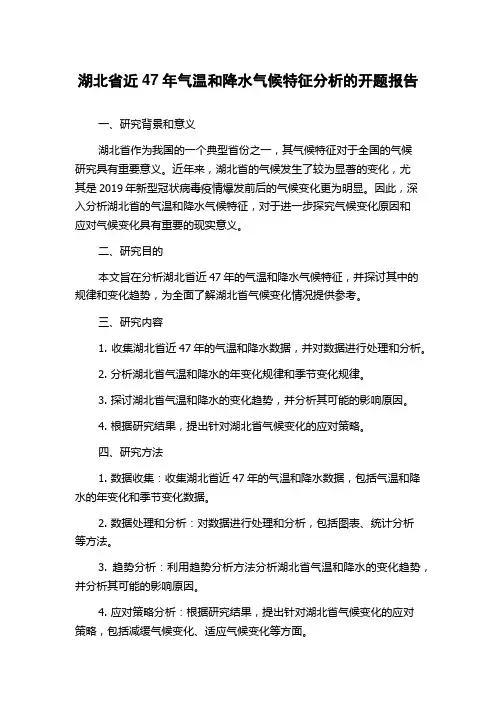 湖北省近 47 年气温和降水气候特征分析的开题报告

一、研究背景和意义

湖北省作为我国的一个典型省份之一，其气候特征对于全国的气候研究具有重要意义。近年来，湖北省的气候发生了较为显著的变化，尤其是 2019 年新型冠状病毒疫情爆发前后的气候变化更为明显。因此，深入分析湖北省的气温和降水气候特征，对于进一步探究气候变化原因和应对气候变化具有重要的现实意义。

二、研究目的

本文旨在分析湖北省近 47 年的气温和降水气候特征，并探讨其中的规律和变化趋势，为全面了解湖北省气候变化情况提供参考。

三、研究内容

1. 收集湖北省近 47 年的气温和降水数据，并对数据进行处理和分析。

2. 分析湖北省气温和降水的年变化规律和季节变化规律。

3. 探讨湖北省气温和降水的变化趋势，并分析其可能的影响原因。

4. 根据研究结果，提出针对湖北省气候变化的应对策略。

四、研究方法

1. 数据收集：收集湖北省近 47 年的气温和降水数据，包括气温和降水的年变化和季节变化数据。

2. 数据处理和分析：对数据进行处理和分析，包括图表、统计分析等方法。

3. 趋势分析：利用趋势分析方法分析湖北省气温和降水的变化趋势，并分析其可能的影响原因。

4. 应对策略分析：根据研究结果，提出针对湖北省气候变化的应对策略，包括减缓气候变化、适应气候变化等方面。